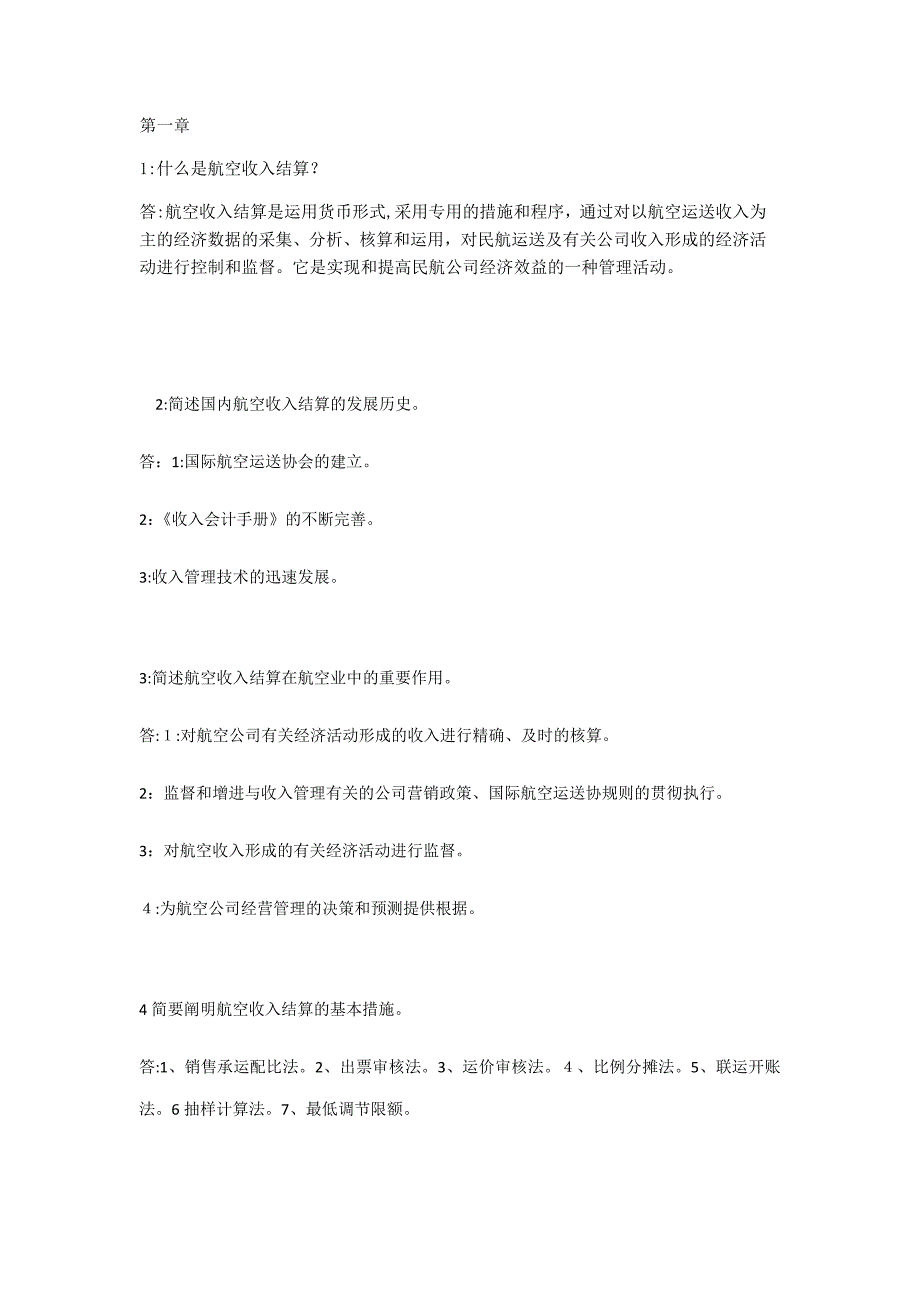 第一章

1:什么是航空收入结算？

答:航空收入结算是运用货币形式,采用专用的措施和程序，通过对以航空运送收入为主的经济数据的采集、分析、核算和运用，对民航运送及有关公司收入形成的经济活动进行控制和监督。它是实现和提高民航公司经济效益的一种管理活动。

2:简述国内航空收入结算的发展历史。

答：1:国际航空运送协会的建立。

2:《收入会计手册》的不断完善。

3:收入管理技术的迅速发展。

3:简述航空收入结算在航空业中的重要作用。

答: 1 :对航空公司有关经济活动形成的收入进行精确、及时的核算。

2：监督和增进与收入管理有关的公司营销政策、国际航空运送协规则的贯彻执行。

3：对航空收入形成的有关经济活动进行监督。

4 :为航空公司经营管理的决策和预测提供根据。

4 简要阐明航空收入结算的基本措施。

答:1、销售承运配比法。2、出票审核法。3、运价审核法。 4 、比例分摊法。5、联运开账法。6 抽样计算法。7、最低调节限额。